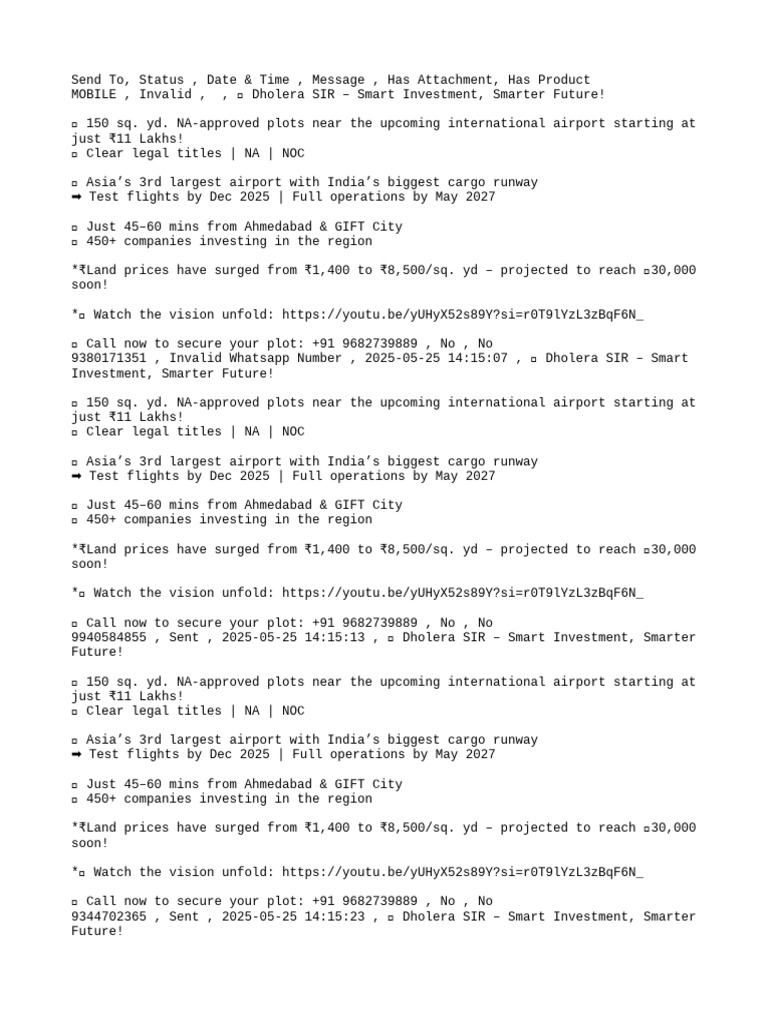 Send To, Status , Date & Time , Message , Has Attachment, Has Product
MOBILE , Invalid , , ▫ Dholera SIR – Smart Investment, Smarter Future!

▫ 150 sq. yd. NA-approved plots near the upcoming international airport starting at just ₹11 Lakhs!
▫ Clear legal titles | NA | NOC

▫ Asia's 3rd largest airport with India's biggest cargo runway
➡ Test flights by Dec 2025 | Full operations by May 2027

▫ Just 45–60 mins from Ahmedabad & GIFT City
▫ 450+ companies investing in the region

*₹Land prices have surged from ₹1,400 to ₹8,500/sq. yd – projected to reach ▫30,000 soon!

*▫ Watch the vision unfold: https://youtu.be/yUHyX52s89Y?si=r0T9lYzL3zBqF6N_

▫ Call now to secure your plot: +91 9682739889 , No , No
9380171351 , Invalid Whatsapp Number , 2025-05-25 14:15:07 , ▫ Dholera SIR – Smart Investment, Smarter Future!

▫ 150 sq. yd. NA-approved plots near the upcoming international airport starting at just ₹11 Lakhs!
▫ Clear legal titles | NA | NOC

▫ Asia's 3rd largest airport with India's biggest cargo runway
➡ Test flights by Dec 2025 | Full operations by May 2027

▫ Just 45–60 mins from Ahmedabad & GIFT City
▫ 450+ companies investing in the region

*₹Land prices have surged from ₹1,400 to ₹8,500/sq. yd – projected to reach ▫30,000 soon!

*▫ Watch the vision unfold: https://youtu.be/yUHyX52s89Y?si=r0T9lYzL3zBqF6N_

▫ Call now to secure your plot: +91 9682739889 , No , No
9940584855 , Sent , 2025-05-25 14:15:13 , ▫ Dholera SIR – Smart Investment, Smarter Future!

▫ 150 sq. yd. NA-approved plots near the upcoming international airport starting at just ₹11 Lakhs!
▫ Clear legal titles | NA | NOC

▫ Asia's 3rd largest airport with India's biggest cargo runway
➡ Test flights by Dec 2025 | Full operations by May 2027

▫ Just 45–60 mins from Ahmedabad & GIFT City
▫ 450+ companies investing in the region

*₹Land prices have surged from ₹1,400 to ₹8,500/sq. yd – projected to reach ▫30,000 soon!

*▫ Watch the vision unfold: https://youtu.be/yUHyX52s89Y?si=r0T9lYzL3zBqF6N_

▫ Call now to secure your plot: +91 9682739889 , No , No
9344702365 , Sent , 2025-05-25 14:15:23 , ▫ Dholera SIR – Smart Investment, Smarter Future!